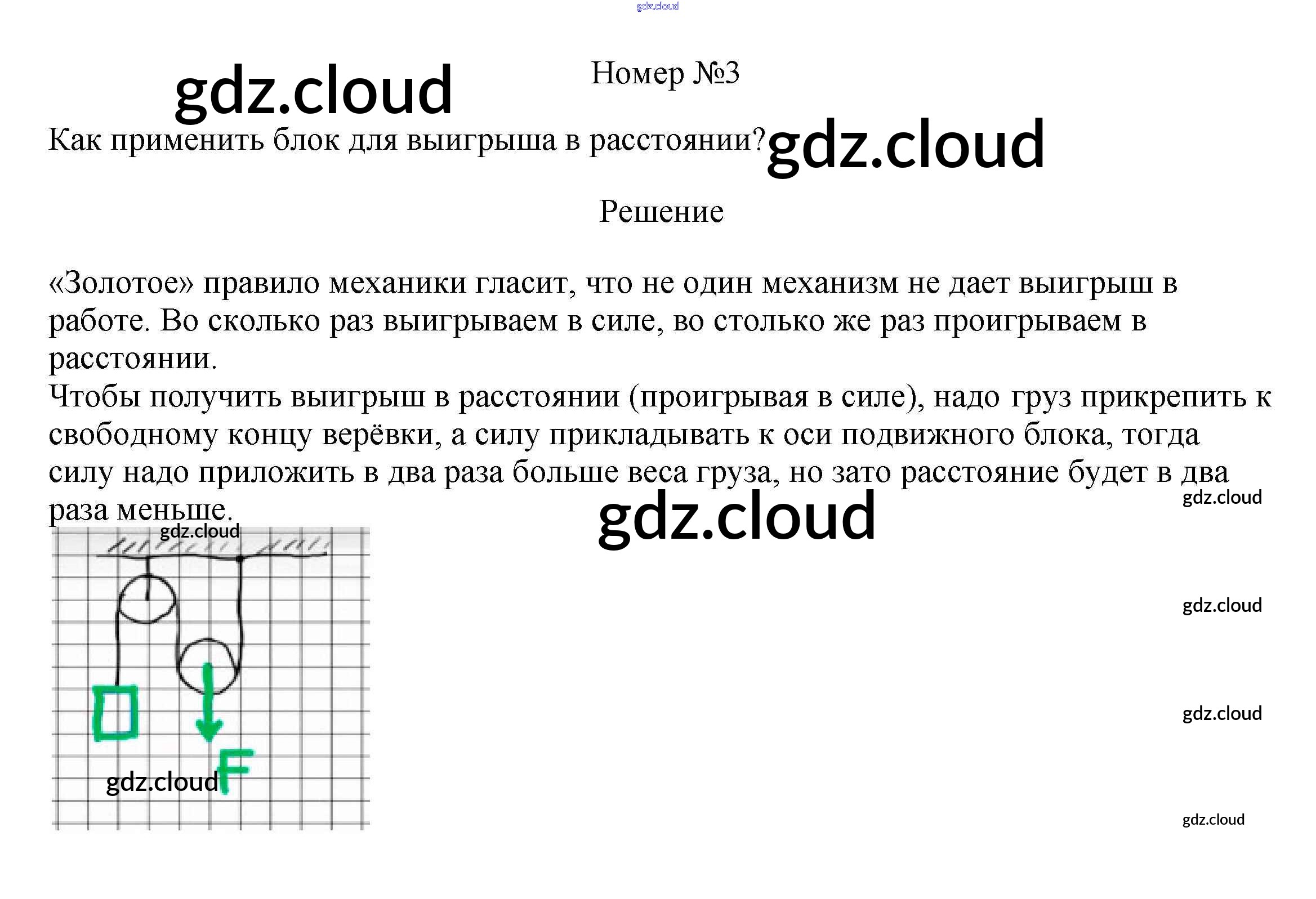 Номер №3

Как применить блок для выигрыша в расстоянии?

Решение

«Золотое» правило механики гласит, что не один механизм не дает выигрыш в работе. Во сколько раз выигрываем в силе, во столько же раз проигрываем в расстоянии.

Чтобы получить выигрыш в расстоянии (проигрывая в силе), надо груз прикрепить к свободному концу верёвки, а силу прикладывать к оси подвижного блока, тогда силу надо приложить в два раза больше веса груза, но зато расстояние будет в два раза меньше.

F

gdz.cloud